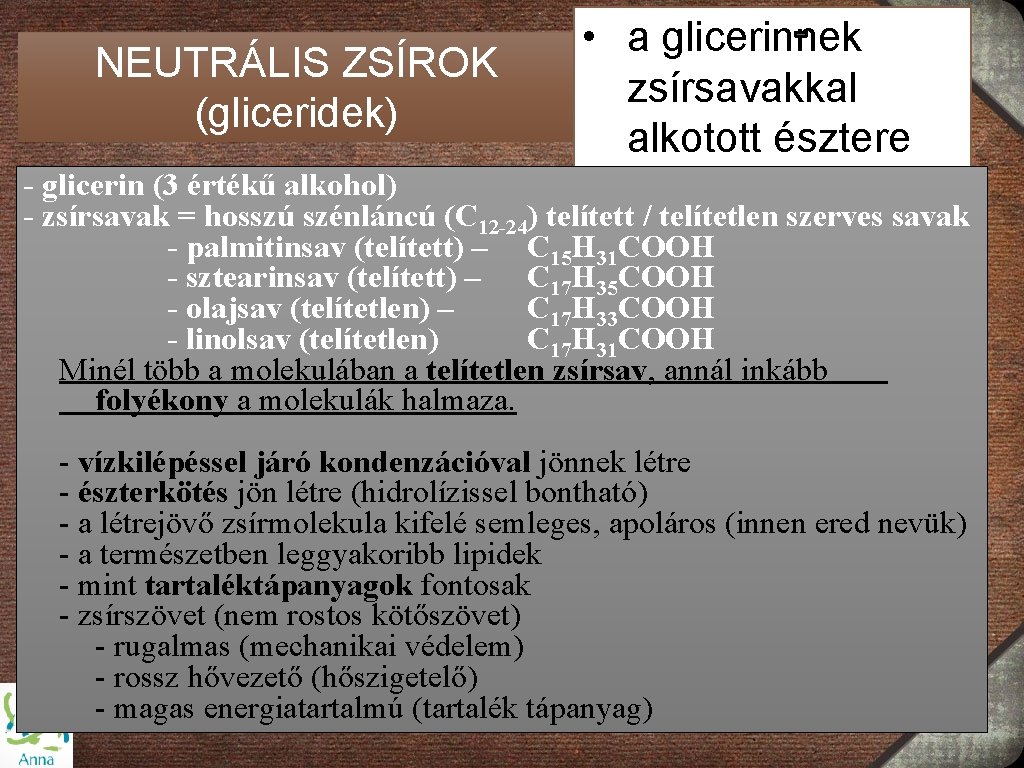 NEUTRÁLIS ZSÍROK (gliceridek)

• a glicerinnek zsírsavakkal alkotott észtere

- glicerin (3 értékű alkohol)
- zsírsavak = hosszú szénláncú ($C_{12-24}$) telített / telítetlen szerves savak
- palmitinsav (telített) – $C_{15}H_{31}COOH$
- sztearinsav (telített) – $C_{17}H_{35}COOH$
- olajsav (telítetlen) – $C_{17}H_{33}COOH$
- linolsav (telítetlen) $C_{17}H_{31}COOH$
Minél több a molekulában a telítetlen zsírsav, annál inkább folyékony a molekulák halmaza.

- vízkilépéssel járó kondenzációval jönnek létre
- észterkötés jön létre (hidrolízissel bontható)
- a létrejövő zsírmolekula kifelé semleges, apoláros (innen ered nevük)
- a természetben leggyakoribb lipidek
- mint tartaléktápanyagok fontosak
- zsírszövet (nem rostos kötőszövet)
- rugalmas (mechanikai védelem)
- rossz hővezető (hőszigetelő)
- magas energiatartalmú (tartalék tápanyag)

Anna